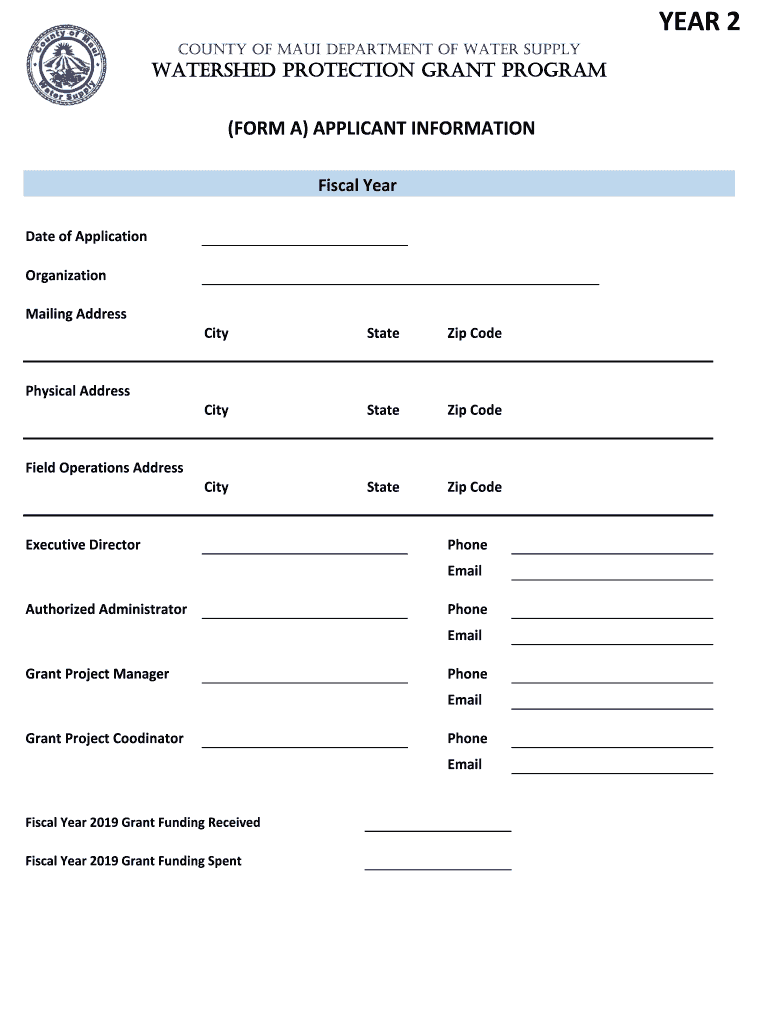 YEAR 2

County of Maui Water Supply

COUNTY OF MAUI DEPARTMENT OF WATER SUPPLY
WATERSHED PROTECTION GRANT PROGRAM

(FORM A) APPLICANT INFORMATION

Fiscal Year

Date of Application

Organization

Mailing Address
City State Zip Code

Physical Address
City State Zip Code

Field Operations Address
City State Zip Code

Executive Director Phone
Email

Authorized Administrator Phone
Email

Grant Project Manager Phone
Email

Grant Project Coodinator Phone
Email

Fiscal Year 2019 Grant Funding Received

Fiscal Year 2019 Grant Funding Spent